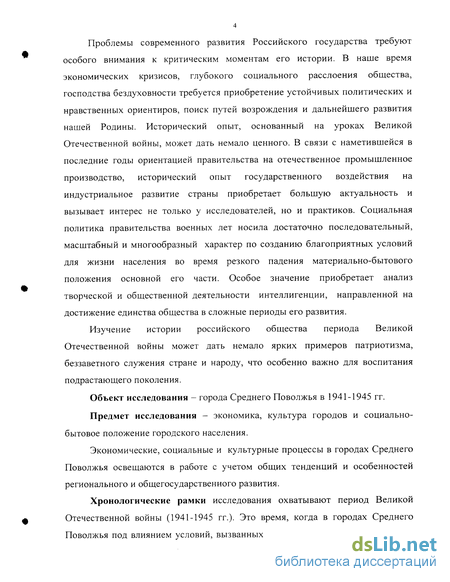 4

Проблемы современного развития Российского государства требуют особого внимания к критическим моментам его истории. В наше время экономических кризисов, глубокого социального расслоения общества, господства бездуховности требуется приобретение устойчивых политических и нравственных ориентиров, поиск путей возрождения и дальнейшего развития нашей Родины. Исторический опыт, основанный на уроках Великой Отечественной войны, может дать немало ценного. В связи с наметившейся в последние годы ориентацией правительства на отечественное промышленное производство, исторический опыт государственного воздействия на индустриальное развитие страны приобретает большую актуальность и вызывает интерес не только у исследователей, но и практиков. Социальная политика правительства военных лет носила достаточно последовательный, масштабный и многообразный характер по созданию благоприятных условий для жизни населения во время резкого падения материально-бытового положения основной его части. Особое значение приобретает анализ творческой и общественной деятельности интеллигенции, направленной на достижение единства общества в сложные периоды его развития.

Изучение истории российского общества периода Великой Отечественной войны может дать немало ярких примеров патриотизма, беззаветного служения стране и народу, что особенно важно для воспитания подрастающего поколения.

Объект исследования – города Среднего Поволжья в 1941-1945 гг.

Предмет исследования – экономика, культура городов и социально-бытовое положение городского населения.

Экономические, социальные и культурные процессы в городах Среднего Поволжья освещаются в работе с учетом общих тенденций и особенностей регионального и общегосударственного развития.

Хронологические рамки исследования охватывают период Великой Отечественной войны (1941-1945 гг.). Это время, когда в городах Среднего Поволжья под влиянием условий, вызванных

dsLib.net
библиотека диссертаций